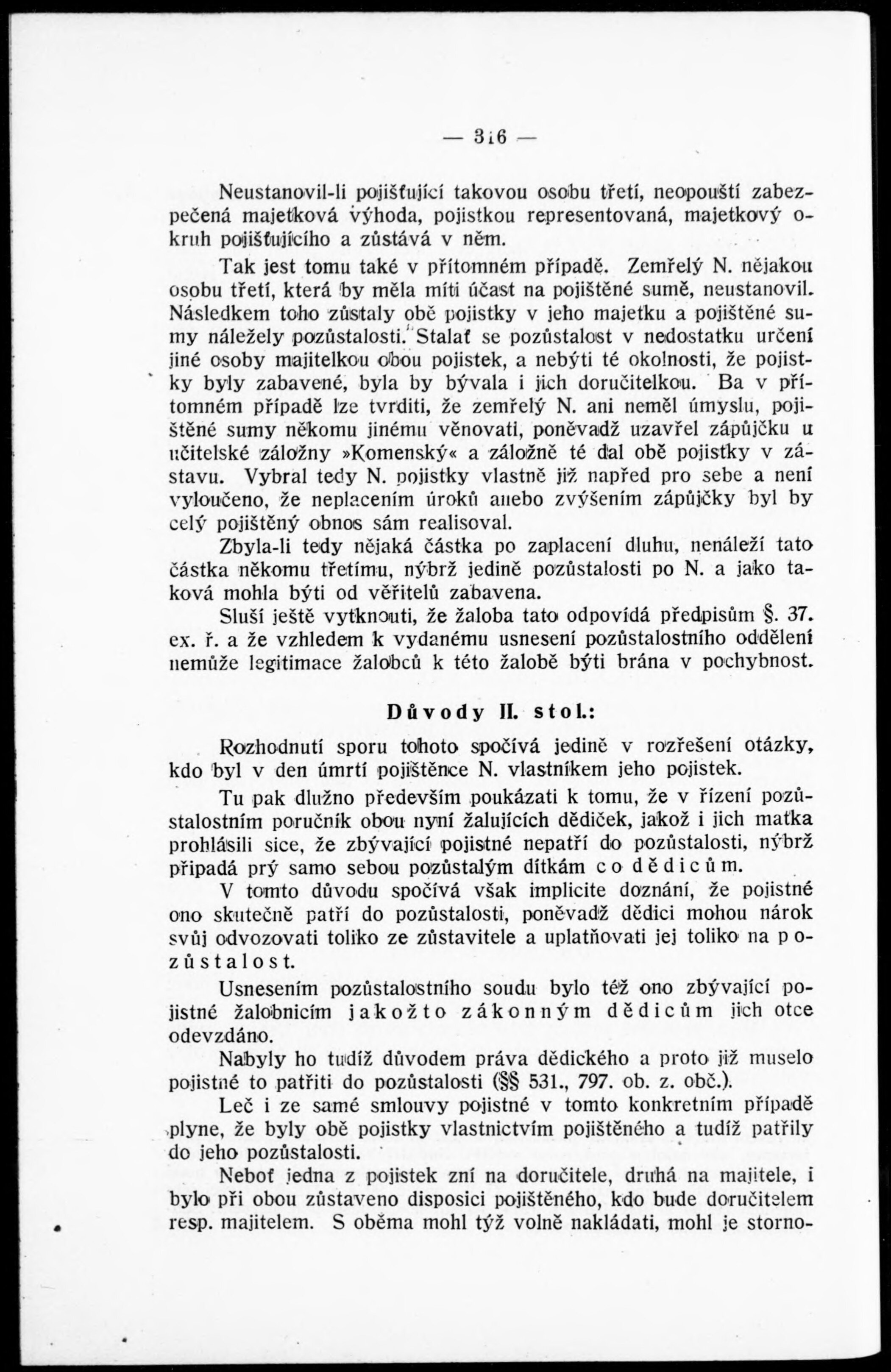 — 316 —

Neustanovil-li pojišťující takovou osobu třetí, neopouští zabezpečená majetková výhoda, pojistkou representovaná, majetkový okruh pojišťujícího a zůstává v něm.

Tak jest tomu také v přítomném případě. Zemřelý N. nějakou osobu třetí, která by měla míti účast na pojištěné sumě, neustanovil. Následkem toho zůstaly obě pojistky v jeho majetku a pojištěné sumy náležely pozůstalosti. Stalať se pozůstalost v nedostatku určení jiné osoby majitelkou obou pojistek, a nebýti té okolnosti, že pojistky byly zabavené, byla by bývala i jich doručitelkou. Ba v přítomném případě lze tvrditi, že zemřelý N. ani neměl úmyslu, pojištěné sumy někomu jinému věnovati, poněvadž uzavřel zápůjčku u učitelské záložny »Komenský« a záložně té dal obě pojistky v zástavu. Vybral tedy N. pojistky vlastně již napřed pro sebe a není vyloučeno, že neplacením úroků anebo zvýšením zápůjčky byl by celý pojištěný obnos sám realisoval.

Zbyla-li tedy nějaká částka po zaplacení dluhu, nenáleží tato částka někomu třetímu, nýbrž jedině pozůstalosti po N. a jako taková mohla býti od věřitelů zabavena.

Sluší ještě vytknouti, že žaloba tato odpovídá předpisům §. 37. ex. ř. a že vzhledem k vydanému usnesení pozůstalostního oddělení nemůže legitimace žalobců k této žalobě býti brána v pochybnost.

Důvody II. stol.:

Rozhodnutí sporu tohoto spočívá jedině v rozřešení otázky, kdo byl v den úmrtí pojištěnce N. vlastníkem jeho pojistek.

Tu pak dlužno především poukázati k tomu, že v řízení pozůstalostním poručník obou nyní žalujících dědiček, jakož i jich matka prohlásili sice, že zbývající pojistné nepatří do pozůstalosti, nýbrž připadá prý samo sebou pozůstalým dítkám co dědicům.

V tomto důvodu spočívá však implicite doznání, že pojistné ono skutečně patří do pozůstalosti, poněvadž dědici mohou nárok svůj odvozovati toliko ze zůstavitele a uplatňovati jej toliko na pozůstalost.

Usnesením pozůstalostního soudu bylo též ono zbývající pojistné žalobnicím jakožto zákonným dědicům jich otce odevzdáno.

Nabyly ho tudíž důvodem práva dědického a proto již muselo pojistné to patřiti do pozůstalosti (§§ 531., 797. ob. z. obč.).

Leč i ze samé smlouvy pojistné v tomto konkretním případě plyne, že byly obě pojistky vlastnictvím pojištěného a tudíž patřily do jeho pozůstalosti.

Neboť jedna z pojistek zní na doručitele, druhá na majitele, i bylo při obou zůstaveno disposici pojištěného, kdo bude doručitelem resp. majitelem. S oběma mohl týž volně nakládati, mohl je storno-